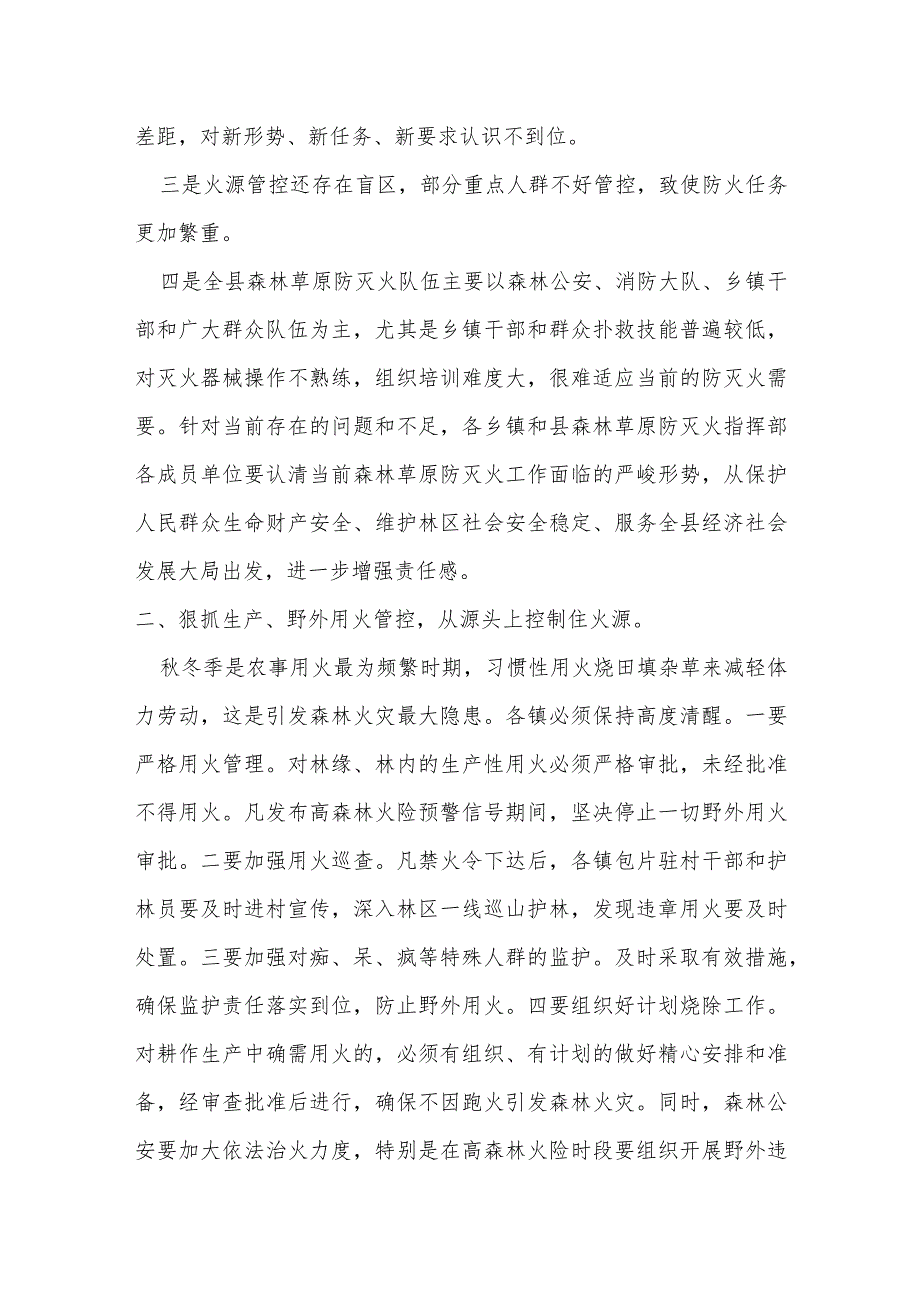 差距，对新形势、新任务、新要求认识不到位。

三是火源管控还存在盲区，部分重点人群不好管控，致使防火任务更加繁重。

四是全县森林草原防灭火队伍主要以森林公安、消防大队、乡镇干部和广大群众队伍为主，尤其是乡镇干部和群众扑救技能普遍较低，对灭火器械操作不熟练，组织培训难度大，很难适应当前的防灭火需要。针对当前存在的问题和不足，各乡镇和县森林草原防灭火指挥部各成员单位要认清当前森林草原防灭火工作面临的严峻形势，从保护人民群众生命财产安全、维护林区社会安全稳定、服务全县经济社会发展大局出发，进一步增强责任感。

二、狠抓生产、野外用火管控，从源头上控制住火源。

秋冬季是农事用火最为频繁时期，习惯性用火烧田填杂草来减轻体力劳动，这是引发森林火灾最大隐患。各镇必须保持高度清醒。一要严格用火管理。对林缘、林内的生产性用火必须严格审批，未经批准不得用火。凡发布高森林火险预警信号期间，坚决停止一切野外用火审批。二要加强用火巡查。凡禁火令下达后，各镇包片驻村干部和护林员要及时进村宣传，深入林区一线巡山护林，发现违章用火要及时处置。三要加强对痴、呆、疯等特殊人群的监护。及时采取有效措施，确保监护责任落实到位，防止野外用火。四要组织好计划烧除工作。对耕作生产中确需用火的，必须有组织、有计划的做好精心安排和准备，经审查批准后进行，确保不因跑火引发森林火灾。同时，森林公安要加大依法治火力度，特别是在高森林火险时段要组织开展野外违